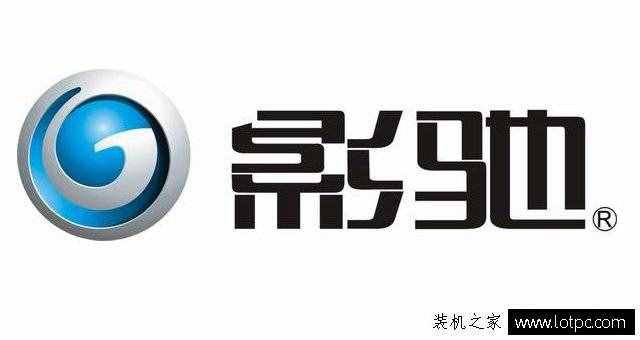 影驰®

装机之家 www.lotpc.com